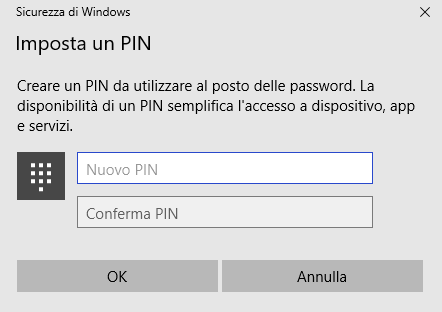 Sicurezza di Windows

Imposta un PIN

Creare un PIN da utilizzare al posto delle password. La disponibilità di un PIN semplifica l'accesso a dispositivo, app e servizi.

Nuovo PIN

Conferma PIN

OK

Annulla